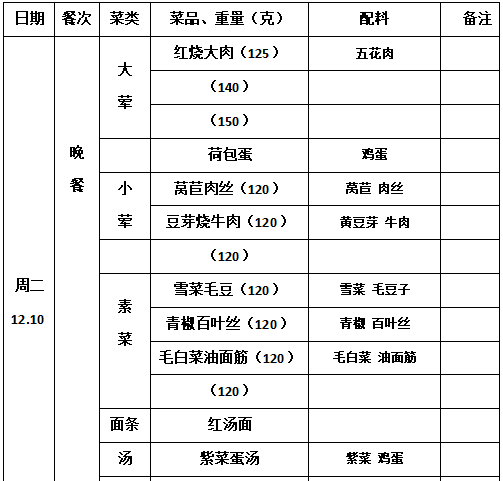 | 日期 | 餐次 | 菜类 | 菜品、重量（克） | 配料 | 备注 |
|---|---|---|---|---|---|
| 周二 12.10 | 晚餐 | 大荤 | 红烧大肉（125） | 五花肉 | |
| | | | （140） | | |
| | | | （150） | | |
| | | | 荷包蛋 | 鸡蛋 | |
| | | 小荤 | 莴苣肉丝（120） | 莴苣 肉丝 | |
| | | | 豆芽烧牛肉（120） | 黄豆芽 牛肉 | |
| | | | （120） | | |
| | | 素菜 | 雪菜毛豆（120） | 雪菜 毛豆子 | |
| | | | 青椒百叶丝（120） | 青椒 百叶丝 | |
| | | | 毛白菜油面筋（120） | 毛白菜 油面筋 | |
| | | | （120） | | |
| | | 面条 | 红汤面 | | |
| | | 汤 | 紫菜蛋汤 | 紫菜 鸡蛋 | |